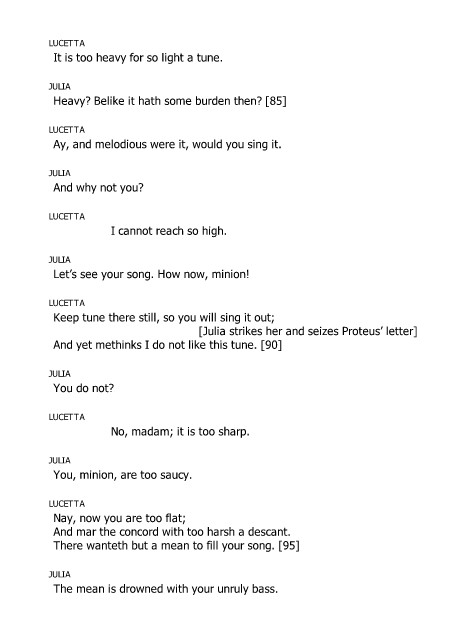 LUCETTA
It is too heavy for so light a tune.

JULIA
Heavy? Belike it hath some burden then? [85]

LUCETTA
Ay, and melodious were it, would you sing it.

JULIA
And why not you?

LUCETTA
I cannot reach so high.

JULIA
Let's see your song. How now, minion!

LUCETTA
Keep tune there still, so you will sing it out;
[Julia strikes her and seizes Proteus' letter]
And yet methinks I do not like this tune. [90]

JULIA
You do not?

LUCETTA
No, madam; it is too sharp.

JULIA
You, minion, are too saucy.

LUCETTA
Nay, now you are too flat;
And mar the concord with too harsh a descant.
There wanteth but a mean to fill your song. [95]

JULIA
The mean is drowned with your unruly bass.